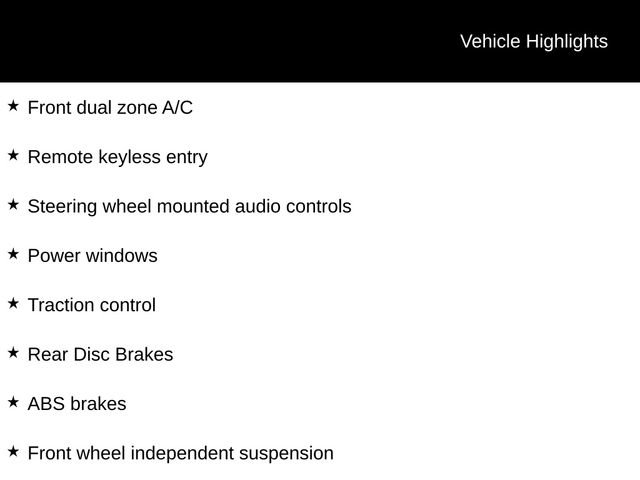 Vehicle Highlights

★ Front dual zone A/C

★ Remote keyless entry

★ Steering wheel mounted audio controls

★ Power windows

★ Traction control

★ Rear Disc Brakes

★ ABS brakes

★ Front wheel independent suspension